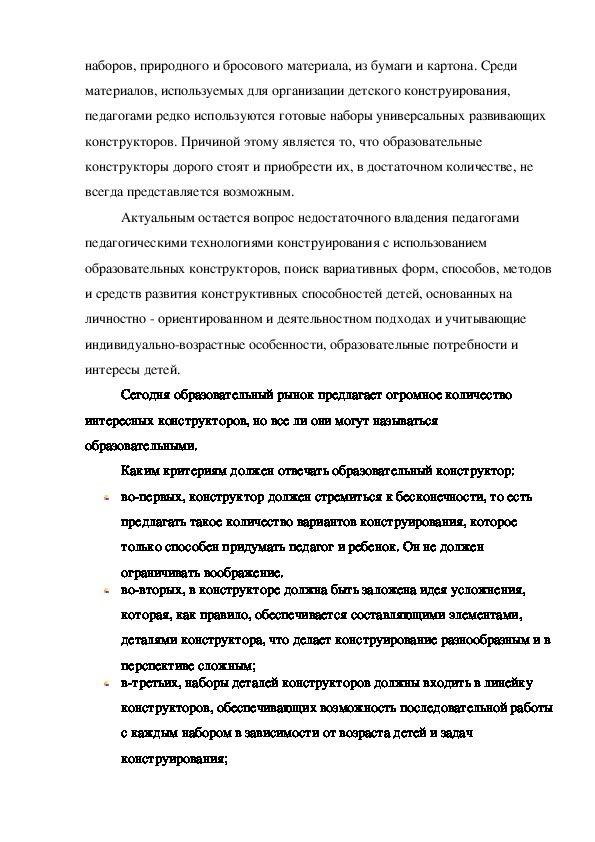 наборов, природного и бросового материала, из бумаги и картона. Среди материалов, используемых для организации детского конструирования, педагогами редко используются готовые наборы универсальных развивающих конструкторов. Причиной этому является то, что образовательные конструкторы дорого стоят и приобрести их, в достаточном количестве, не всегда представляется возможным.

Актуальным остается вопрос недостаточного владения педагогами педагогическими технологиями конструирования с использованием образовательных конструкторов, поиск вариативных форм, способов, методов и средств развития конструктивных способностей детей, основанных на личностно - ориентированном и деятельностном подходах и учитывающие индивидуально-возрастные особенности, образовательные потребности и интересы детей.

Сегодня образовательный рынок предлагает огромное количество интересных конструкторов, но все ли они могут называться образовательными.

Каким критериям должен отвечать образовательный конструктор:

- во-первых, конструктор должен стремиться к бесконечности, то есть предлагать такое количество вариантов конструирования, которое только способен придумать педагог и ребенок. Он не должен ограничивать воображение.
- во-вторых, в конструкторе должна быть заложена идея усложнения, которая, как правило, обеспечивается составляющими элементами, деталями конструктора, что делает конструирование разнообразным и в перспективе сложным;
- в-третьих, наборы деталей конструкторов должны входить в линейку конструкторов, обеспечивающих возможность последовательной работы с каждым набором в зависимости от возраста детей и задач конструирования;